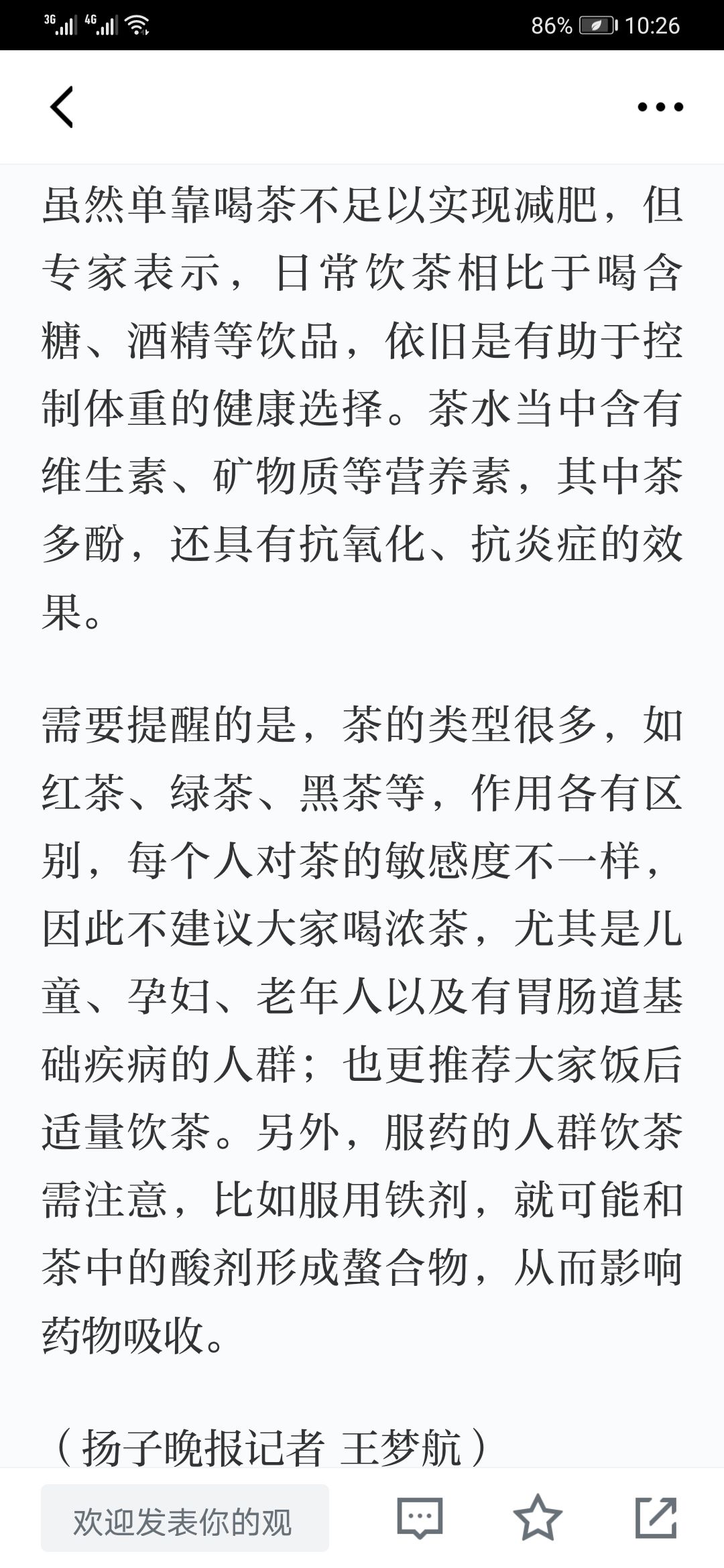 3G 4G 86% 10:26

虽然单靠喝茶不足以实现减肥，但专家表示，日常饮茶相比于喝含糖、酒精等饮品，依旧是有助于控制体重的健康选择。茶水当中含有维生素、矿物质等营养素，其中茶多酚，还具有抗氧化、抗炎症的效果。

需要提醒的是，茶的类型很多，如红茶、绿茶、黑茶等，作用各有区别，每个人对茶的敏感度不一样，因此不建议大家喝浓茶，尤其是儿童、孕妇、老年人以及有胃肠道基础疾病的人群；也更推荐大家饭后适量饮茶。另外，服药的人群饮茶需注意，比如服用铁剂，就可能和茶中的酸剂形成螯合物，从而影响药物吸收。

（扬子晚报记者 王梦航）

欢迎发表你的观